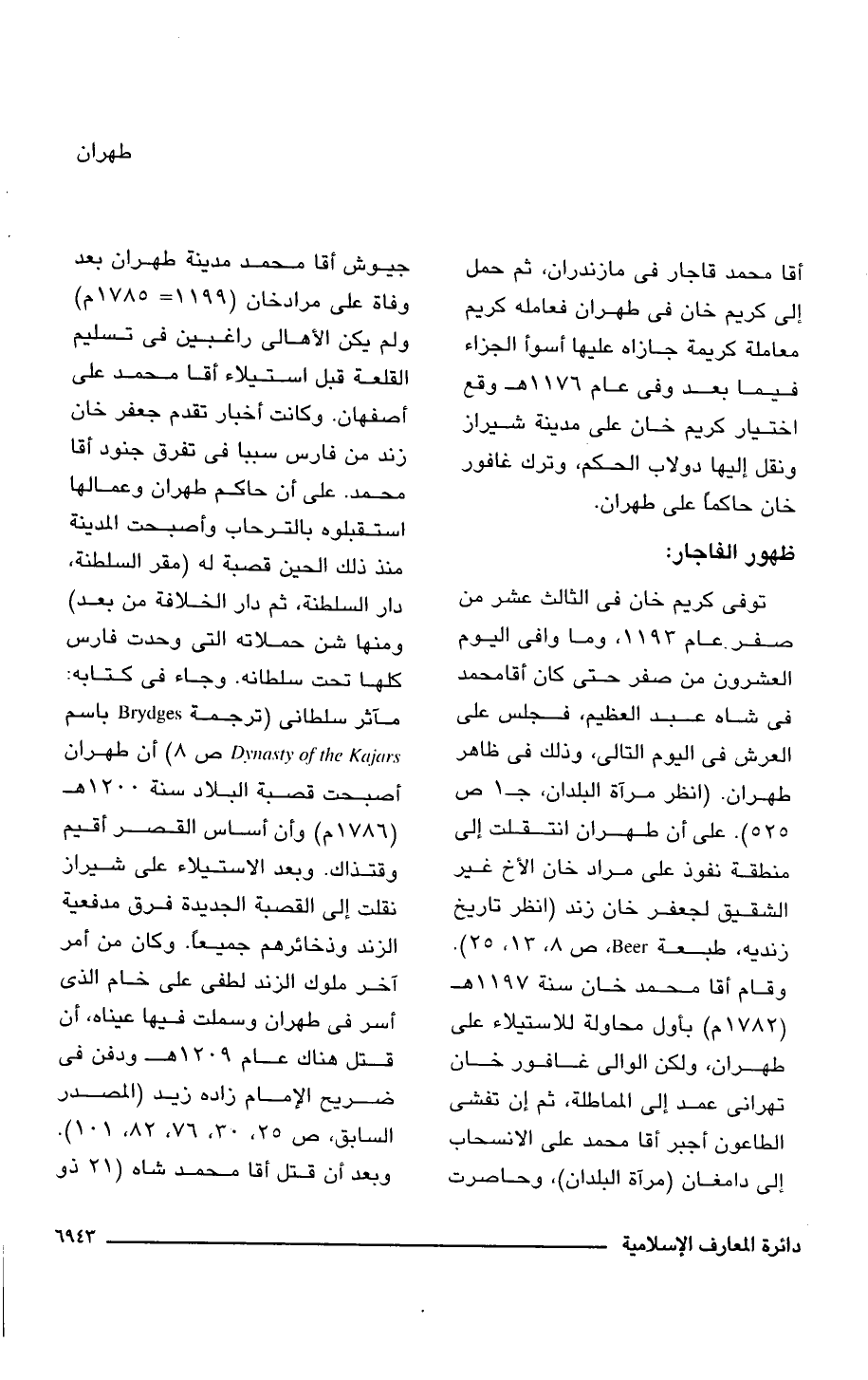 طهران

أقا محمد قاجار فى مازندران، ثم حمل إلى كريم خان فى طهران فعامله كريم معاملة كريمة جازاه عليها أسوأ الجزاء فيما بعد وفى عام ١١٧٦هـ وقع اختيار كريم خان على مدينة شيراز ونقل إليها دولاب الحكم، وترك غافور خان حاكماً على طهران.

ظهور القاجار:

توفى كريم خان فى الثالث عشر من صفر عام ١١٩٣، وما وافى اليوم العشرون من صفر حتى كان أقامحمد فى شاه عبد العظيم، فجلس على العرش فى اليوم التالى، وذلك فى ظاهر طهران. (انظر مرآة البلدان، جـ١ ص ٥٢٥). على أن طهران انتقلت إلى منطقة نفوذ على مراد خان الأخ غير الشقيق لجعفر خان زند (انظر تاريخ زنديه، طبعة Beer، ص ٨، ١٣، ٢٥). وقام أقا محمد خان سنة ١١٩٧هـ (١٧٨٢م) بأول محاولة للاستيلاء على طهران، ولكن الوالى غافور خان تهرانى عمد إلى المماطلة، ثم إن تفشى الطاعون أجبر أقا محمد على الانسحاب إلى دامغان (مرآة البلدان)، وحاصرت

جيوش أقا محمد مدينة طهران بعد وفاة على مرادخان (١١٩٩= ١٧٨٥م) ولم يكن الأهالى راغبين فى تسليم القلعة قبل استيلاء أقا محمد على أصفهان. وكانت أخبار تقدم جعفر خان زند من فارس سببا فى تفرق جنود أقا محمد. على أن حاكم طهران وعمالها استقبلوه بالترحاب وأصبحت المدينة منذ ذلك الحين قصبة له (مقر السلطنة، دار السلطنة، ثم دار الخلافة من بعد) ومنها شن حملاته التى وحدت فارس كلها تحت سلطانه. وجاء فى كتابه: مآثر سلطانى (ترجمة Brydges باسم Dynasty of the Kajars ص ٨) أن طهران أصبحت قصبة البلاد سنة ١٢٠٠هـ (١٧٨٦م) وأن أساس القصر أقيم وقتذاك. وبعد الاستيلاء على شيراز نقلت إلى القصبة الجديدة فرق مدفعية الزند وذخائرهم جميعاً. وكان من أمر آخر ملوك الزند لطفى على خام الذى أسر فى طهران وسملت فيها عيناه، أن قتل هناك عام ١٢٠٩هـ ودفن فى ضريح الإمام زاده زيد (المصدر السابق، ص ٢٥، ٣٠، ٧٦، ٨٢، ١٠١). وبعد أن قتل أقا محمد شاه (٢١ ذو

دائرة المعارف الإسلامية ٦٩٤٣